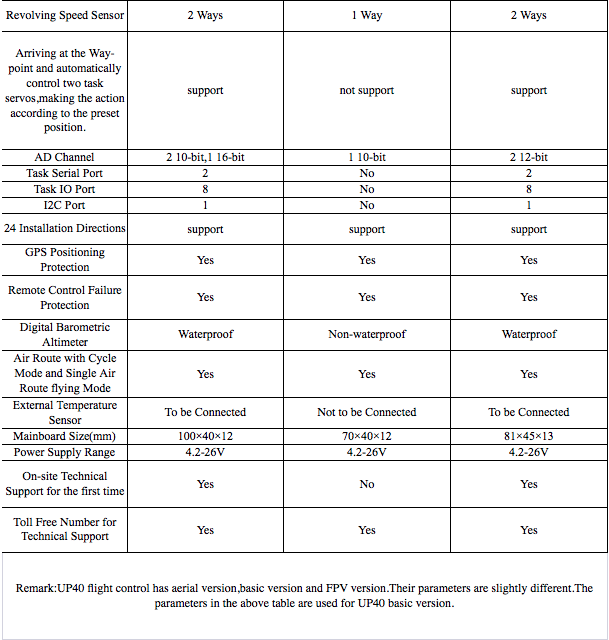 | Revolving Speed Sensor | 2 Ways | 1 Way | 2 Ways |
|---|---|---|---|
| Arriving at the Waypoint and automatically control two task servos,making the action according to the preset position. | support | not support | support |
| AD Channel | 2 10-bit,1 16-bit | 1 10-bit | 2 12-bit |
| Task Serial Port | 2 | No | 2 |
| Task IO Port | 8 | No | 8 |
| I2C Port | 1 | No | 1 |
| 24 Installation Directions | support | support | support |
| GPS Positioning Protection | Yes | Yes | Yes |
| Remote Control Failure Protection | Yes | Yes | Yes |
| Digital Barometric Altimeter | Waterproof | Non-waterproof | Waterproof |
| Air Route with Cycle Mode and Single Air Route flying Mode | Yes | Yes | Yes |
| External Temperature Sensor | To be Connected | Not to be Connected | To be Connected |
| Mainboard Size(mm) | 100×40×12 | 70×40×12 | 81×45×13 |
| Power Supply Range | 4.2-26V | 4.2-26V | 4.2-26V |
| On-site Technical Support for the first time | Yes | No | Yes |
| Toll Free Number for Technical Support | Yes | Yes | Yes |

Remark:UP40 flight control has aerial version,basic version and FPV version.Their parameters are slightly different.The parameters in the above table are used for UP40 basic version.